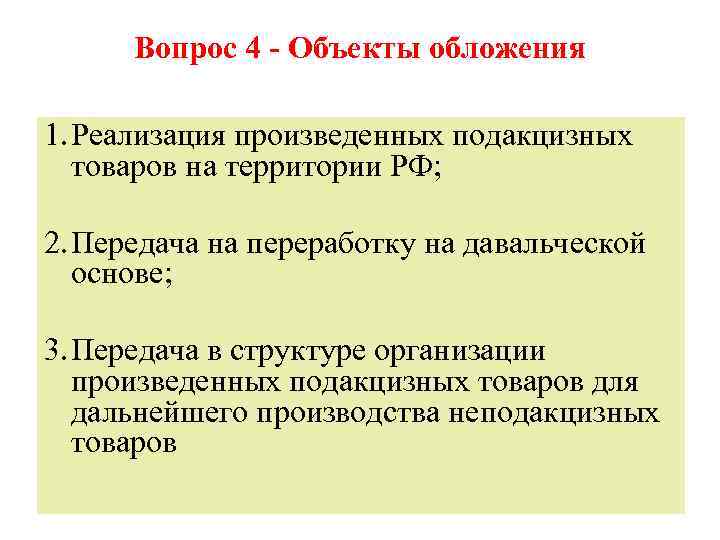 Вопрос 4 - Объекты обложения

1. Реализация произведенных подакцизных товаров на территории РФ;

2. Передача на переработку на давальческой основе;

3. Передача в структуре организации произведенных подакцизных товаров для дальнейшего производства неподакцизных товаров